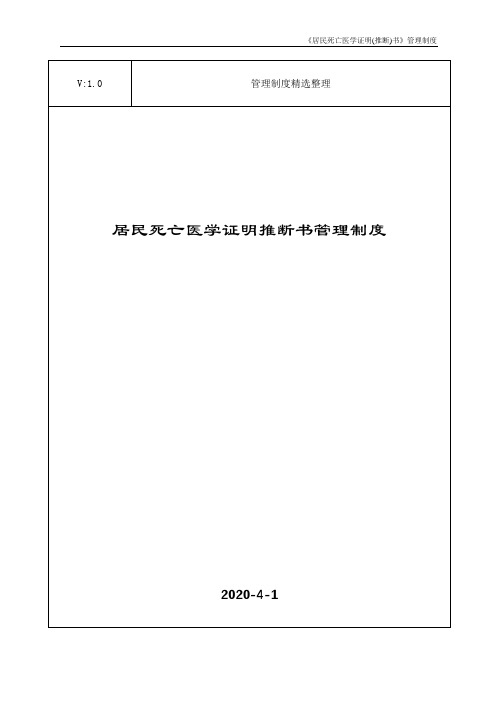 《居民死亡医学证明(推断)书》管理制度

| V:1.0 | 管理制度精选整理 |
|---|---|

居民死亡医学证明推断书管理制度

2020-4-1